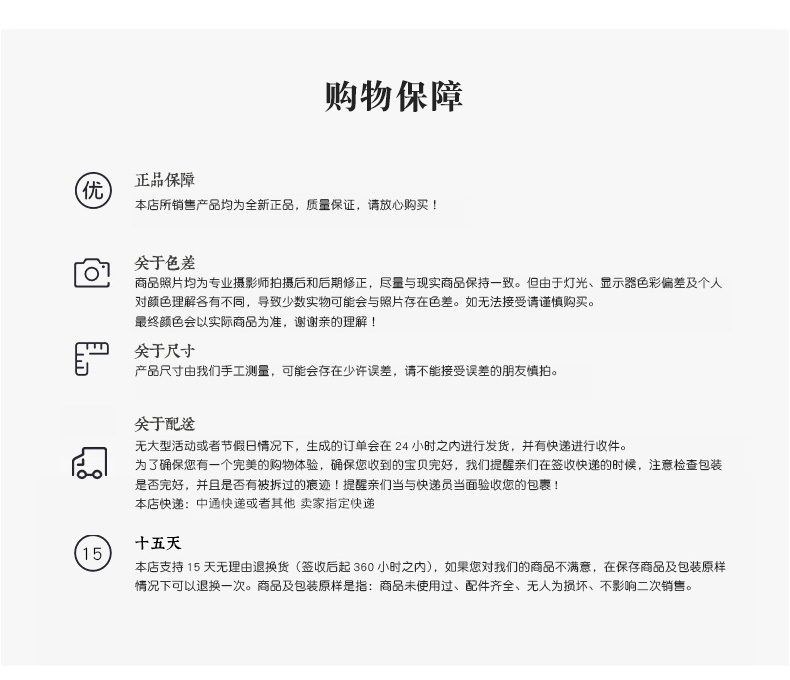 购物保障

优

正品保障
本店所销售产品均为全新正品，质量保证，请放心购买！

关于色差
商品照片均为专业摄影师拍摄后和后期修正，尽量与现实商品保持一致。但由于灯光、显示器色彩偏差及个人对颜色理解各有不同，导致少数实物可能会与照片存在色差。如无法接受请谨慎购买。
最终颜色会以实际商品为准，谢谢亲的理解！

关于尺寸
产品尺寸由我们手工测量，可能会存在少许误差，请不能接受误差的朋友慎拍。

关于配送
无大型活动或者节假日情况下，生成的订单会在 24 小时之内进行发货，并有快递进行收件。
为了确保您有一个完美的购物体验，确保您收到的宝贝完好，我们提醒亲们在签收快递的时候，注意检查包装是否完好，并且是否有被拆过的痕迹！提醒亲们当与快递员当面验收您的包裹！
本店快递：中通快递或者其他 卖家指定快递

15

十五天
本店支持 15 天无理由退换货（签收后起 360 小时之内），如果您对我们的商品不满意，在保存商品及包装原样情况下可以退换一次。商品及包装原样是指：商品未使用过、配件齐全、无人为损坏、不影响二次销售。